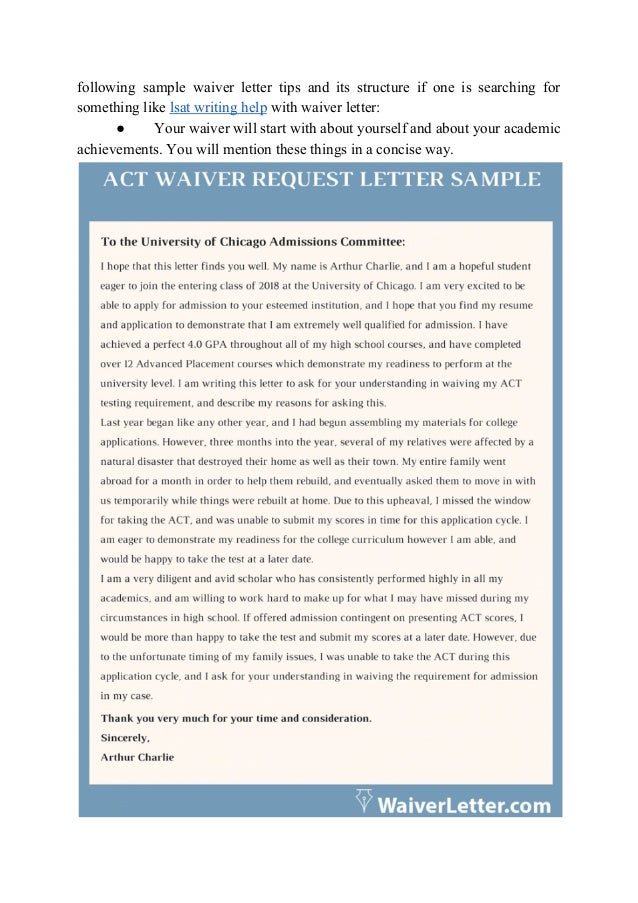 following sample waiver letter tips and its structure if one is searching for something like lsat writing help with waiver letter:

● Your waiver will start with about yourself and about your academic achievements. You will mention these things in a concise way.

ACT WAIVER REQUEST LETTER SAMPLE

To the University of Chicago Admissions Committee:

I hope that this letter finds you well. My name is Arthur Charlie, and I am a hopeful student eager to join the entering class of 2018 at the University of Chicago. I am very excited to be able to apply for admission to your esteemed institution, and I hope that you find my resume and application to demonstrate that I am extremely well qualified for admission. I have achieved a perfect 4.0 GPA throughout all of my high school courses, and have completed over 12 Advanced Placement courses which demonstrate my readiness to perform at the university level. I am writing this letter to ask for your understanding in waiving my ACT testing requirement, and describe my reasons for asking this.

Last year began like any other year, and I had begun assembling my materials for college applications. However, three months into the year, several of my relatives were affected by a natural disaster that destroyed their home as well as their town. My entire family went abroad for a month in order to help them rebuild, and eventually asked them to move in with us temporarily while things were rebuilt at home. Due to this upheaval, I missed the window for taking the ACT, and was unable to submit my scores in time for this application cycle. I am eager to demonstrate my readiness for the college curriculum however I am able, and would be happy to take the test at a later date.

I am a very diligent and avid scholar who has consistently performed highly in all my academics, and am willing to work hard to make up for what I may have missed during my circumstances in high school. If offered admission contingent on presenting ACT scores, I would be more than happy to take the test and submit my scores at a later date. However, due to the unfortunate timing of my family issues, I was unable to take the ACT during this application cycle, and I ask for your understanding in waiving the requirement for admission in my case.

Thank you very much for your time and consideration.

Sincerely,

Arthur Charlie

WaiverLetter.com